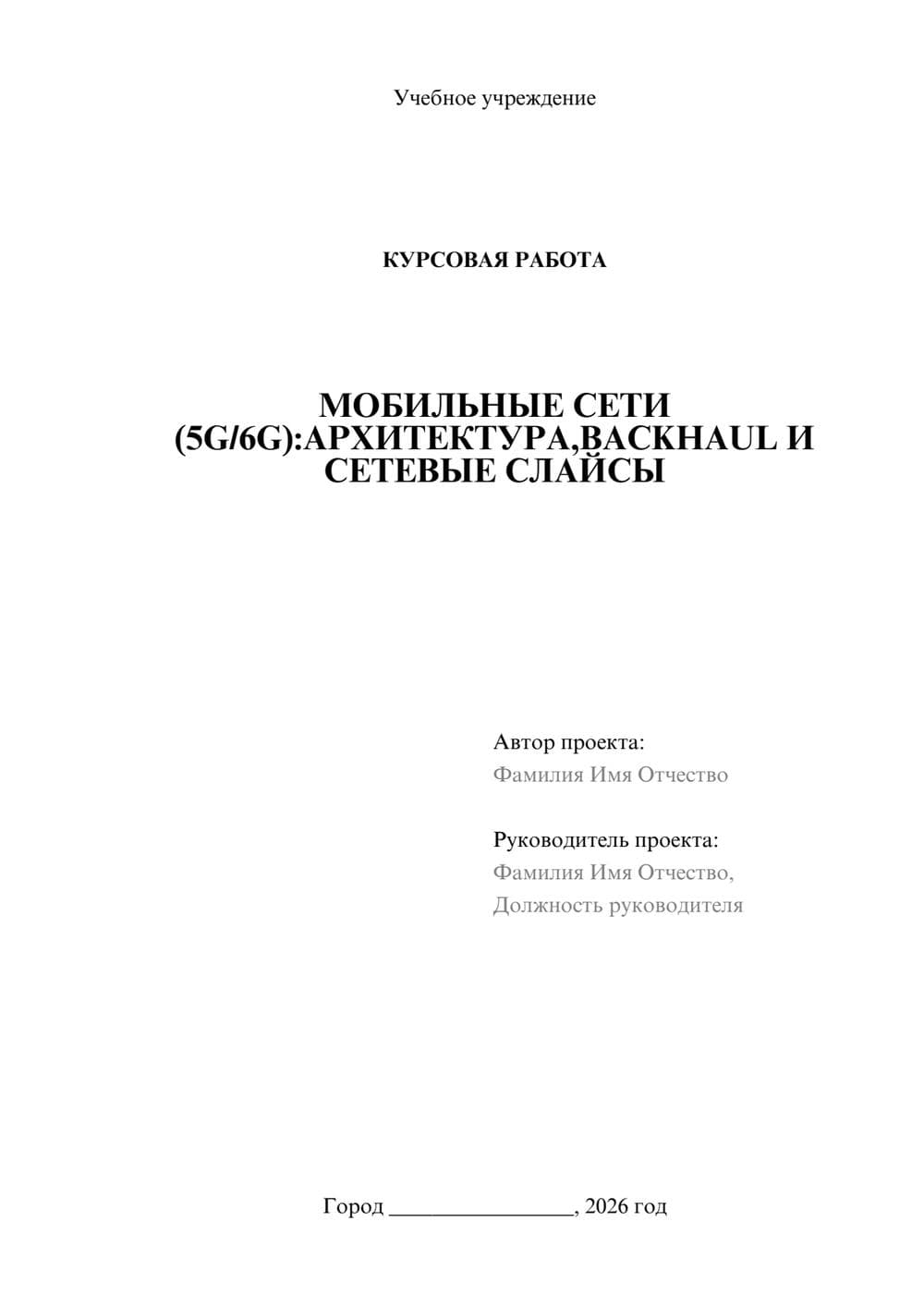 Учебное учреждение

КУРСОВАЯ РАБОТА

МОБИЛЬНЫЕ СЕТИ (5G/6G):АРХИТЕКТУРА,BACKHAUL И СЕТЕВЫЕ СЛАЙСЫ

Автор проекта:
Фамилия Имя Отчество

Руководитель проекта:
Фамилия Имя Отчество,
Должность руководителя

Город ________________, 2026 год